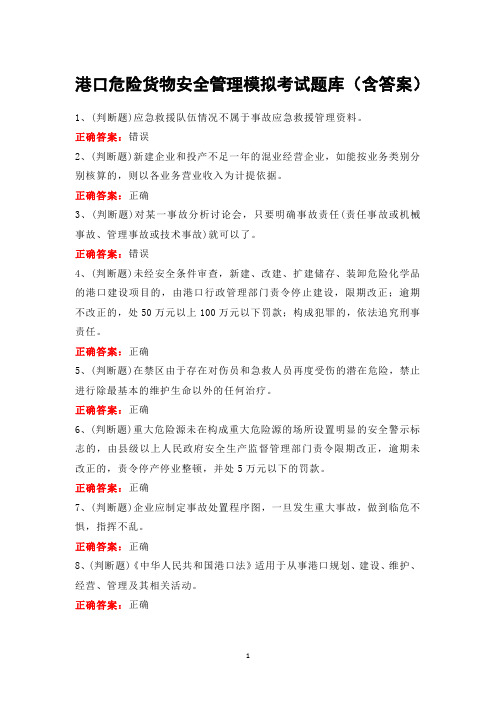 港口危险货物安全管理模拟考试题库（含答案）

1、(判断题)应急救援队伍情况不属于事故应急救援管理资料。

正确答案：错误

2、(判断题)新建企业和投产不足一年的混业经营企业，如能按业务类别分别核算的，则以各业务营业收入为计提依据。

正确答案：正确

3、(判断题)对某一事故分析讨论会，只要明确事故责任(责任事故或机械事故、管理事故或技术事故)就可以了。

正确答案：错误

4、(判断题)未经安全条件审查，新建、改建、扩建储存、装卸危险化学品的港口建设项目的，由港口行政管理部门责令停止建设，限期改正；逾期不改正的，处50万元以上100万元以下罚款；构成犯罪的，依法追究刑事责任。

正确答案：正确

5、(判断题)在禁区由于存在对伤员和急救人员再度受伤的潜在危险，禁止进行除最基本的维护生命以外的任何治疗。

正确答案：正确

6、(判断题)重大危险源未在构成重大危险源的场所设置明显的安全警示标志的，由县级以上人民政府安全生产监督管理部门责令限期改正，逾期未改正的，责令停产停业整顿，并处5万元以下的罚款。

正确答案：正确

7、(判断题)企业应制定事故处置程序图，一旦发生重大事故，做到临危不惧，指挥不乱。

正确答案：正确

8、(判断题)《中华人民共和国港口法》适用于从事港口规划、建设、维护、经营、管理及其相关活动。

正确答案：正确

1